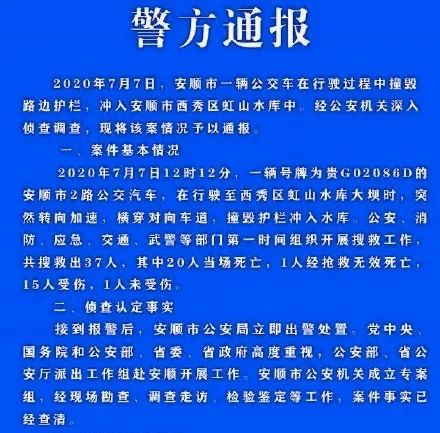 警方通报

2020年7月7日，安顺市一辆公交车在行驶过程中撞毁路边护栏，冲入安顺市西秀区虹山水库中。经公安机关深入侦查调查，现将该案情况予以通报。

一、案件基本情况

2020年7月7日12时12分，一辆号牌为贵G02086D的安顺市2路公交汽车，在行驶至西秀区虹山水库大坝时，突然转向加速，横穿对向车道，撞毁护栏冲入水库。公安、消防、应急、交通、武警等部门第一时间组织开展搜救工作，共搜救出37人，其中20人当场死亡，1人经抢救无效死亡，15人受伤，1人未受伤。

二、侦查认定事实

接到报警后，安顺市公安局立即出警处置。党中央、国务院和公安部、省委、省政府高度重视，公安部、省公安厅派出工作组赴安顺开展工作。安顺市公安机关成立专案组，经现场勘查、调查走访、检验鉴定等工作，案件事实已经查清。